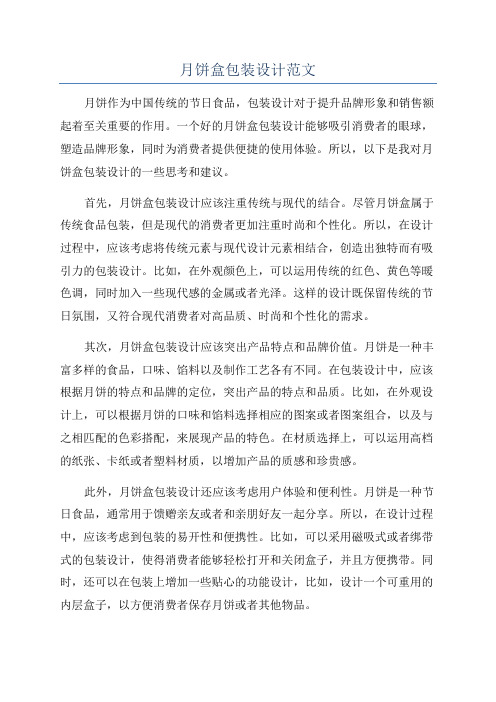 月饼盒包装设计范文

月饼作为中国传统的节日食品，包装设计对于提升品牌形象和销售额起着至关重要的作用。一个好的月饼盒包装设计能够吸引消费者的眼球，塑造品牌形象，同时为消费者提供便捷的使用体验。所以，以下是我对月饼盒包装设计的一些思考和建议。

首先，月饼盒包装设计应该注重传统与现代的结合。尽管月饼盒属于传统食品包装，但是现代的消费者更加注重时尚和个性化。所以，在设计过程中，应该考虑将传统元素与现代设计元素相结合，创造出独特而有吸引力的包装设计。比如，在外观颜色上，可以运用传统的红色、黄色等暖色调，同时加入一些现代感的金属或者光泽。这样的设计既保留传统的节日氛围，又符合现代消费者对高品质、时尚和个性化的需求。

其次，月饼盒包装设计应该突出产品特点和品牌价值。月饼是一种丰富多样的食品，口味、馅料以及制作工艺各有不同。在包装设计中，应该根据月饼的特点和品牌的定位，突出产品的特点和品质。比如，在外观设计上，可以根据月饼的口味和馅料选择相应的图案或者图案组合，以及与之相匹配的色彩搭配，来展现产品的特色。在材质选择上，可以运用高档的纸张、卡纸或者塑料材质，以增加产品的质感和珍贵感。

此外，月饼盒包装设计还应该考虑用户体验和便利性。月饼是一种节日食品，通常用于馈赠亲友或者和亲朋好友一起分享。所以，在设计过程中，应该考虑到包装的易开性和便携性。比如，可以采用磁吸式或者绑带式的包装设计，使得消费者能够轻松打开和关闭盒子，并且方便携带。同时，还可以在包装上增加一些贴心的功能设计，比如，设计一个可重用的内层盒子，以方便消费者保存月饼或者其他物品。